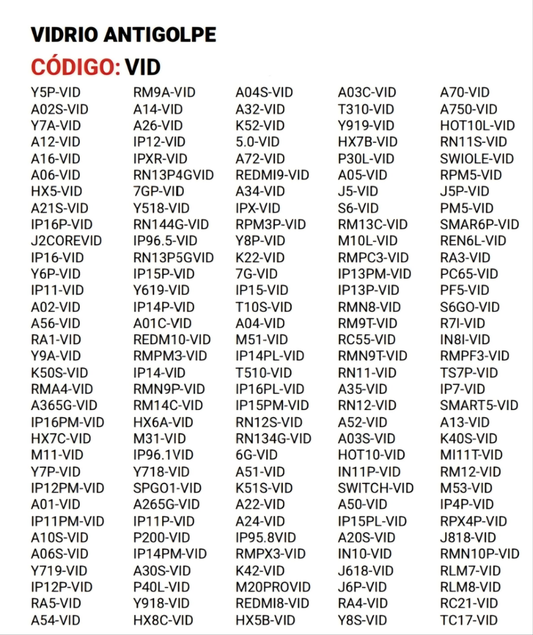 VIDRIO ANTIGOLPE
CÓDIGO: VID

Y5P-VID
A02S-VID
Y7A-VID
A12-VID
A16-VID
A06-VID
HX5-VID
A21S-VID
IP16P-VID
J2COREVID
IP16-VID
Y6P-VID
IP11-VID
A02-VID
A56-VID
RA1-VID
Y9A-VID
K50S-VID
RMA4-VID
A365G-VID
IP16PM-VID
HX7C-VID
M11-VID
Y7P-VID
IP12PM-VID
A01-VID
IP11PM-VID
A10S-VID
A06S-VID
Y719-VID
IP12P-VID
RA5-VID
A54-VID

RM9A-VID
A14-VID
A26-VID
IP12-VID
IPXR-VID
RN13P4GVID
7GP-VID
Y518-VID
RN144G-VID
IP96.5-VID
RN13P5GVID
IP15P-VID
Y619-VID
IP14P-VID
A01C-VID
REDM10-VID
RMPM3-VID
IP14-VID
RMN9P-VID
RM14C-VID
HX6A-VID
M31-VID
IP96.1VID
Y718-VID
SPGO1-VID
A265G-VID
IP11P-VID
P200-VID
IP14PM-VID
A30S-VID
P40L-VID
Y918-VID
HX8C-VID

A04S-VID
A32-VID
K52-VID
5.0-VID
A72-VID
REDMI9-VID
A34-VID
IPX-VID
RPM3P-VID
Y8P-VID
K22-VID
7G-VID
IP15-VID
T10S-VID
A04-VID
M51-VID
IP14PL-VID
T510-VID
IP16PL-VID
IP15PM-VID
RN12S-VID
RN134G-VID
6G-VID
A51-VID
K51S-VID
A22-VID
A24-VID
IP95.8VID
RMPX3-VID
K42-VID
M20PROVID
REDMI8-VID
HX5B-VID

A03C-VID
T310-VID
Y919-VID
HX7B-VID
P30L-VID
A05-VID
J5-VID
S6-VID
RM13C-VID
M10L-VID
RMPC3-VID
IP13PM-VID
IP13P-VID
RMN8-VID
RM9T-VID
RC55-VID
RMN9T-VID
RN11-VID
A35-VID
RN12-VID
A52-VID
A03S-VID
HOT10-VID
IN11P-VID
SWITCH-VID
A50-VID
IP15PL-VID
A20S-VID
IN10-VID
J618-VID
J6P-VID
RA4-VID
Y8S-VID

A70-VID
A750-VID
HOT10L-VID
RN11S-VID
SWIOLE-VID
RPM5-VID
J5P-VID
PM5-VID
SMAR6P-VID
REN6L-VID
RA3-VID
PC65-VID
PF5-VID
S6GO-VID
R7I-VID
IN8I-VID
RMPF3-VID
TS7P-VID
IP7-VID
SMART5-VID
A13-VID
K40S-VID
MI11T-VID
RM12-VID
M53-VID
IP4P-VID
RPX4P-VID
J818-VID
RMN10P-VID
RLM7-VID
RLM8-VID
RC21-VID
TC17-VID